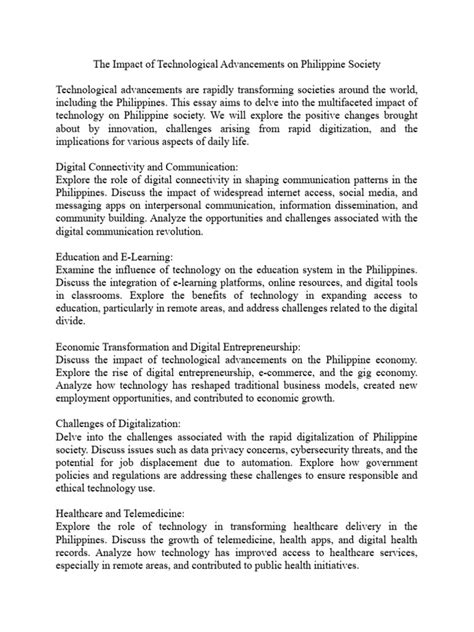 The Impact of Technological Advancements on Philippine Society

Technological advancements are rapidly transforming societies around the world, including the Philippines. This essay aims to delve into the multifaceted impact of technology on Philippine society. We will explore the positive changes brought about by innovation, challenges arising from rapid digitization, and the implications for various aspects of daily life.

Digital Connectivity and Communication:
Explore the role of digital connectivity in shaping communication patterns in the Philippines. Discuss the impact of widespread internet access, social media, and messaging apps on interpersonal communication, information dissemination, and community building. Analyze the opportunities and challenges associated with the digital communication revolution.

Education and E-Learning:
Examine the influence of technology on the education system in the Philippines. Discuss the integration of e-learning platforms, online resources, and digital tools in classrooms. Explore the benefits of technology in expanding access to education, particularly in remote areas, and address challenges related to the digital divide.

Economic Transformation and Digital Entrepreneurship:
Discuss the impact of technological advancements on the Philippine economy. Explore the rise of digital entrepreneurship, e-commerce, and the gig economy. Analyze how technology has reshaped traditional business models, created new employment opportunities, and contributed to economic growth.

Challenges of Digitalization:
Delve into the challenges associated with the rapid digitalization of Philippine society. Discuss issues such as data privacy concerns, cybersecurity threats, and the potential for job displacement due to automation. Explore how government policies and regulations are addressing these challenges to ensure responsible and ethical technology use.

Healthcare and Telemedicine:
Explore the role of technology in transforming healthcare delivery in the Philippines. Discuss the growth of telemedicine, health apps, and digital health records. Analyze how technology has improved access to healthcare services, especially in remote areas, and contributed to public health initiatives.